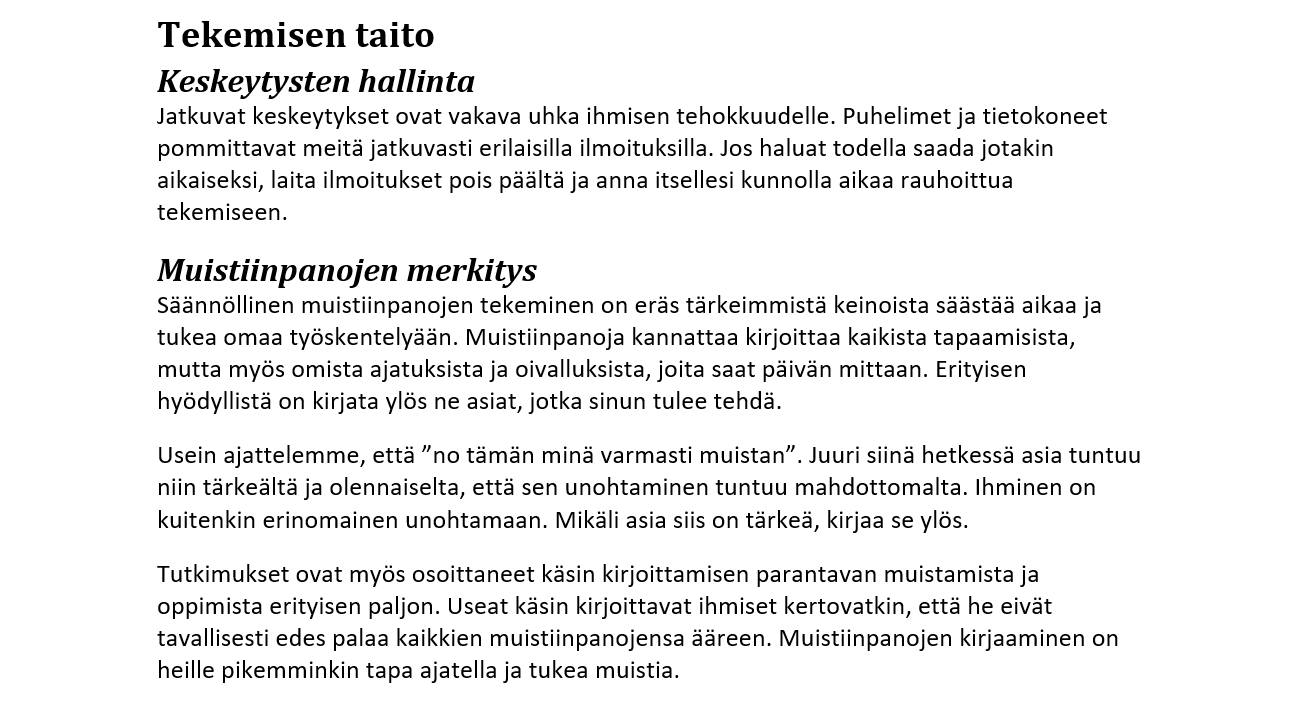 Tekemisen taito

Keskeytysten hallinta

Jatkuvat keskeytykset ovat vakava uhka ihmisen tehokkuudelle. Puhelimet ja tietokoneet pommittavat meitä jatkuvasti erilaisilla ilmoituksilla. Jos haluat todella saada jotakin aikaiseksi, laita ilmoitukset pois päältä ja anna itsellesi kunnolla aikaa rauhoittua tekemiseen.

Muistiinpanojen merkitys

Säännöllinen muistiinpanojen tekeminen on eräs tärkeimmistä keinoista säästää aikaa ja tukea omaa työskentelyään. Muistiinpanoja kannattaa kirjoittaa kaikista tapaamisista, mutta myös omista ajatuksista ja oivalluksista, joita saat päivän mittaan. Erityisen hyödyllistä on kirjata ylös ne asiat, jotka sinun tulee tehdä.

Usein ajattelemme, että ”no tämän minä varmasti muistan”. Juuri siinä hetkessä asia tuntuu niin tärkeältä ja olennaiselta, että sen unohtaminen tuntuu mahdottomalta. Ihminen on kuitenkin erinomainen unohtamaan. Mikäli asia siis on tärkeä, kirjaa se ylös.

Tutkimukset ovat myös osoittaneet käsin kirjoittamisen parantavan muistamista ja oppimista erityisen paljon. Useat käsin kirjoittavat ihmiset kertovatkin, että he eivät tavallisesti edes palaa kaikkien muistiinpanojensa ääreen. Muistiinpanojen kirjaaminen on heille pikemminkin tapa ajatella ja tukea muistia.